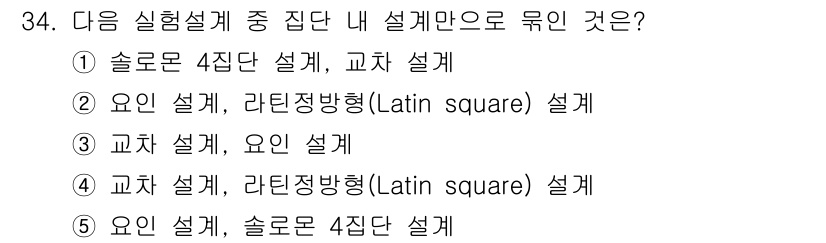 34. 다음 실험설계 중 집단 내 설계만으로 묶인 것은?

① 솔로몬 4집단 설계, 교차 설계

② 요인 설계, 라틴정방형(Latin square) 설계

③ 교차 설계, 요인 설계

④ 교차 설계, 라틴정방형(Latin square) 설계

⑤ 요인 설계, 솔로몬 4집단 설계